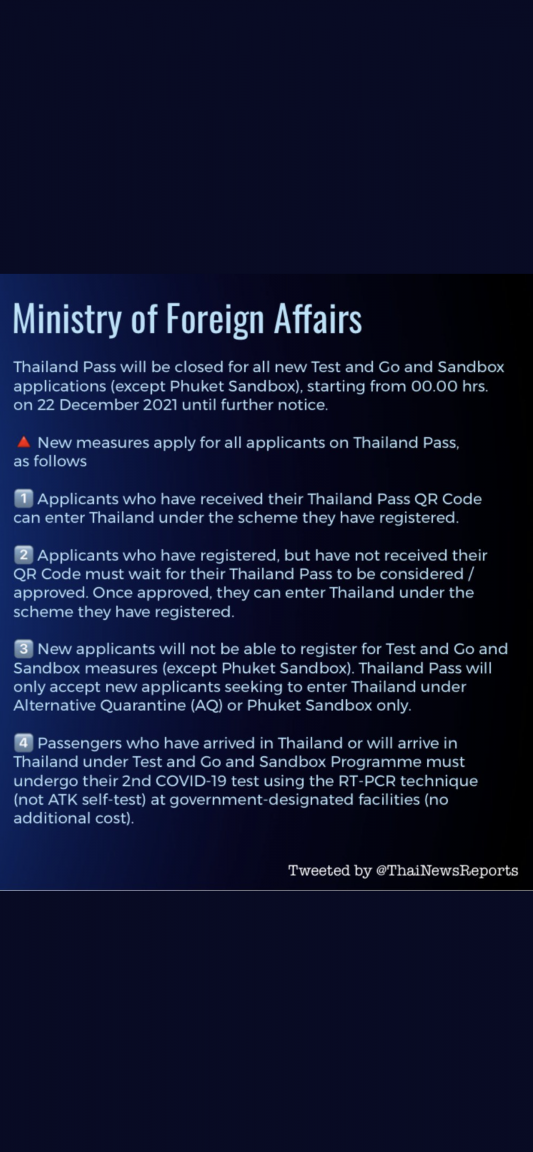 Ministry of Foreign Affairs

Thailand Pass will be closed for all new Test and Go and Sandbox applications (except Phuket Sandbox), starting from 00.00 hrs. on 22 December 2021 until further notice.

🔺 New measures apply for all applicants on Thailand Pass, as follows

1️⃣ Applicants who have received their Thailand Pass QR Code can enter Thailand under the scheme they have registered.

2️⃣ Applicants who have registered, but have not received their QR Code must wait for their Thailand Pass to be considered / approved. Once approved, they can enter Thailand under the scheme they have registered.

3️⃣ New applicants will not be able to register for Test and Go and Sandbox measures (except Phuket Sandbox). Thailand Pass will only accept new applicants seeking to enter Thailand under Alternative Quarantine (AQ) or Phuket Sandbox only.

4️⃣ Passengers who have arrived in Thailand or will arrive in Thailand under Test and Go and Sandbox Programme must undergo their 2nd COVID-19 test using the RT-PCR technique (not ATK self-test) at government-designated facilities (no additional cost).

Tweeted by @ThaiNewsReports